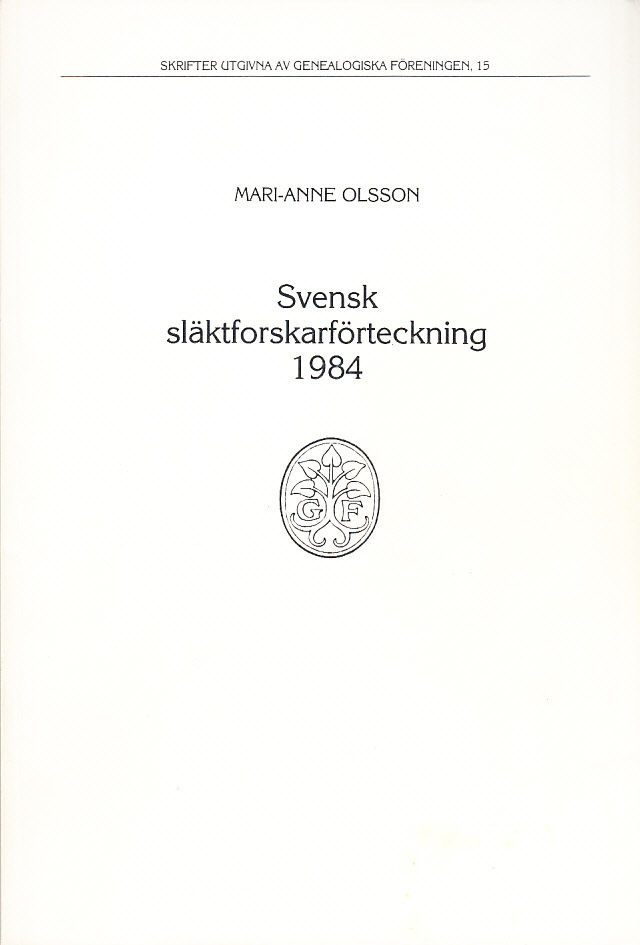 SKRIFTER UTGIVNA AV GENEALOGISKA FÖRENINGEN, 15

MARI-ANNE OLSSON

Svensk släktforskarförteckning 1984

G F